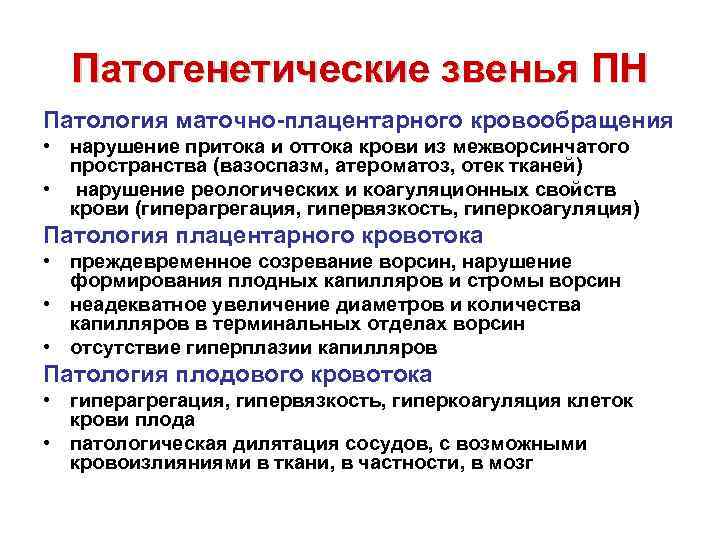 Патогенетические звенья ПН

Патология маточно-плацентарного кровообращения

• нарушение притока и оттока крови из межворсинчатого пространства (вазоспазм, атероматоз, отек тканей)
• нарушение реологических и коагуляционных свойств крови (гиперагрегация, гипервязкость, гиперкоагуляция)

Патология плацентарного кровотока

• преждевременное созревание ворсин, нарушение формирования плодных капилляров и стромы ворсин
• неадекватное увеличение диаметров и количества капилляров в терминальных отделах ворсин
• отсутствие гиперплазии капилляров

Патология плодового кровотока

• гиперагрегация, гипервязкость, гиперкоагуляция клеток крови плода
• патологическая дилятация сосудов, с возможными кровоизлияниями в ткани, в частности, в мозг